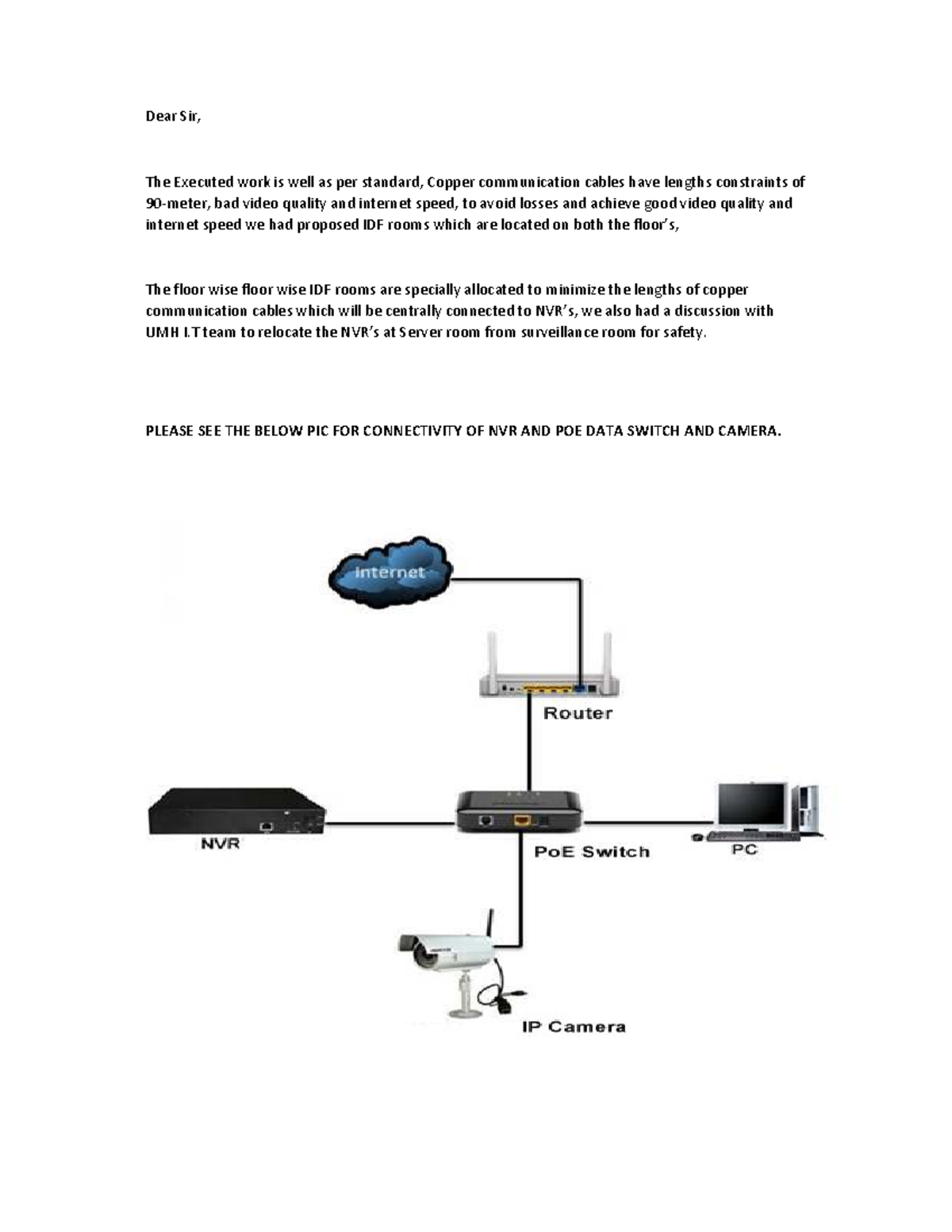 Dear Sir,

The Executed work is well as per standard, Copper communication cables have lengths constraints of 90-meter, bad video quality and internet speed, to avoid losses and achieve good video quality and internet speed we had proposed IDF rooms which are located on both the floor's,

The floor wise floor wise IDF rooms are specially allocated to minimize the lengths of copper communication cables which will be centrally connected to NVR's, we also had a discussion with UMH I.T team to relocate the NVR's at Server room from surveillance room for safety.

PLEASE SEE THE BELOW PIC FOR CONNECTIVITY OF NVR AND POE DATA SWITCH AND CAMERA.

Internet

Router

NVR

PoE Switch

PC

IP Camera